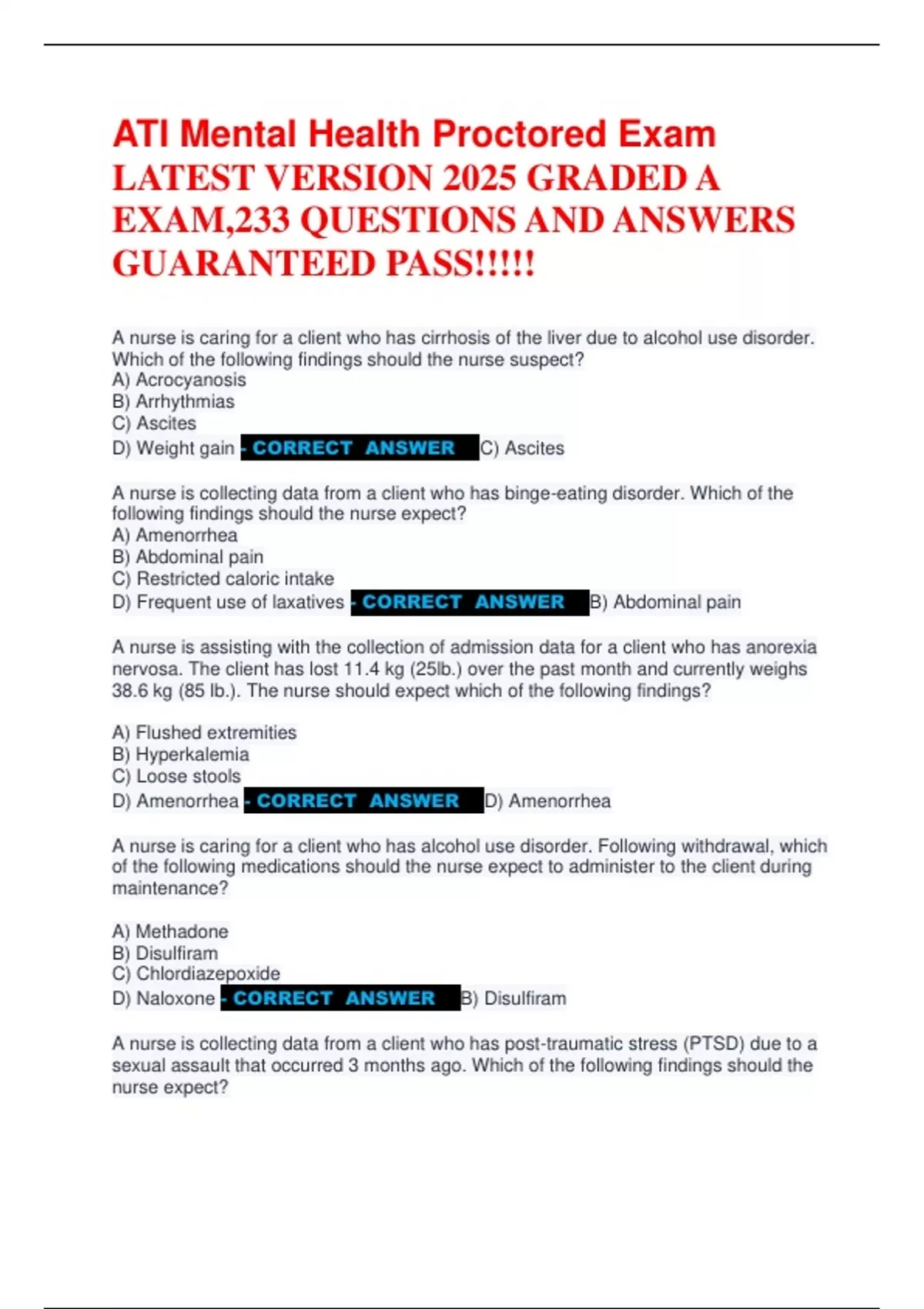 ATI Mental Health Proctored Exam LATEST VERSION 2025 GRADED A EXAM,233 QUESTIONS AND ANSWERS GUARANTEED PASS!!!!!

A nurse is caring for a client who has cirrhosis of the liver due to alcohol use disorder. Which of the following findings should the nurse suspect?
A) Acrocyanosis
B) Arrhythmias
C) Ascites
D) Weight gain - CORRECT ANSWER C) Ascites

A nurse is collecting data from a client who has binge-eating disorder. Which of the following findings should the nurse expect?
A) Amenorrhea
B) Abdominal pain
C) Restricted caloric intake
D) Frequent use of laxatives - CORRECT ANSWER B) Abdominal pain

A nurse is assisting with the collection of admission data for a client who has anorexia nervosa. The client has lost 11.4 kg (25lb.) over the past month and currently weighs 38.6 kg (85 lb.). The nurse should expect which of the following findings?

A) Flushed extremities
B) Hyperkalemia
C) Loose stools
D) Amenorrhea - CORRECT ANSWER D) Amenorrhea

A nurse is caring for a client who has alcohol use disorder. Following withdrawal, which of the following medications should the nurse expect to administer to the client during maintenance?

A) Methadone
B) Disulfiram
C) Chlordiazepoxide
D) Naloxone - CORRECT ANSWER B) Disulfiram

A nurse is collecting data from a client who has post-traumatic stress (PTSD) due to a sexual assault that occurred 3 months ago. Which of the following findings should the nurse expect?